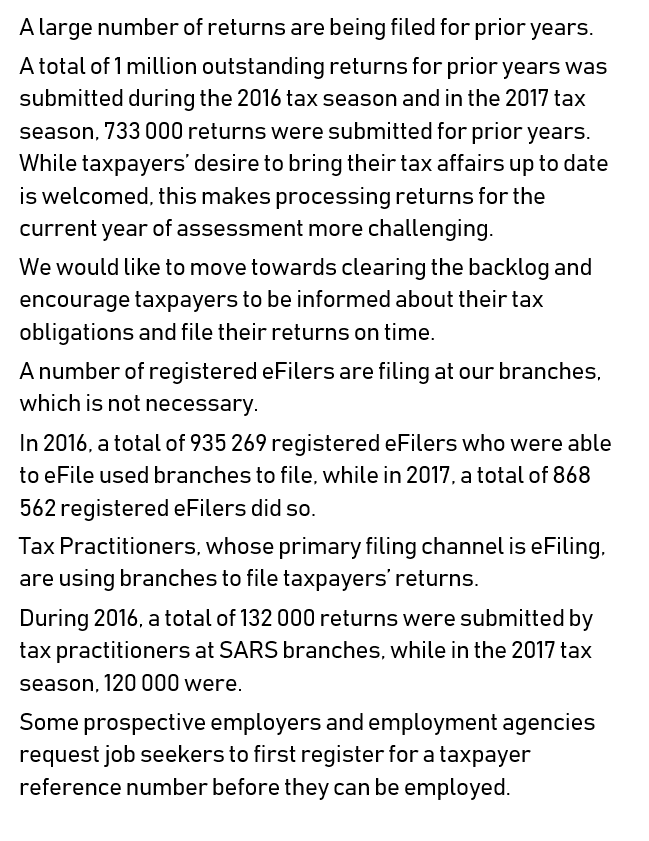 A large number of returns are being filed for prior years.

A total of 1 million outstanding returns for prior years was submitted during the 2016 tax season and in the 2017 tax season, 733 000 returns were submitted for prior years. While taxpayers' desire to bring their tax affairs up to date is welcomed, this makes processing returns for the current year of assessment more challenging.

We would like to move towards clearing the backlog and encourage taxpayers to be informed about their tax obligations and file their returns on time.

A number of registered eFilers are filing at our branches, which is not necessary.

In 2016, a total of 935 269 registered eFilers who were able to eFile used branches to file, while in 2017, a total of 868 562 registered eFilers did so.

Tax Practitioners, whose primary filing channel is eFiling, are using branches to file taxpayers' returns.

During 2016, a total of 132 000 returns were submitted by tax practitioners at SARS branches, while in the 2017 tax season, 120 000 were.

Some prospective employers and employment agencies request job seekers to first register for a taxpayer reference number before they can be employed.